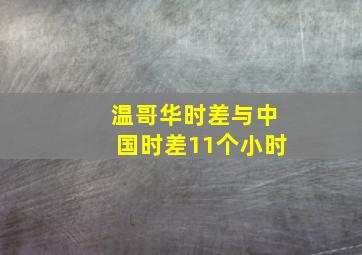 温哥华时差与中国时差11个小时